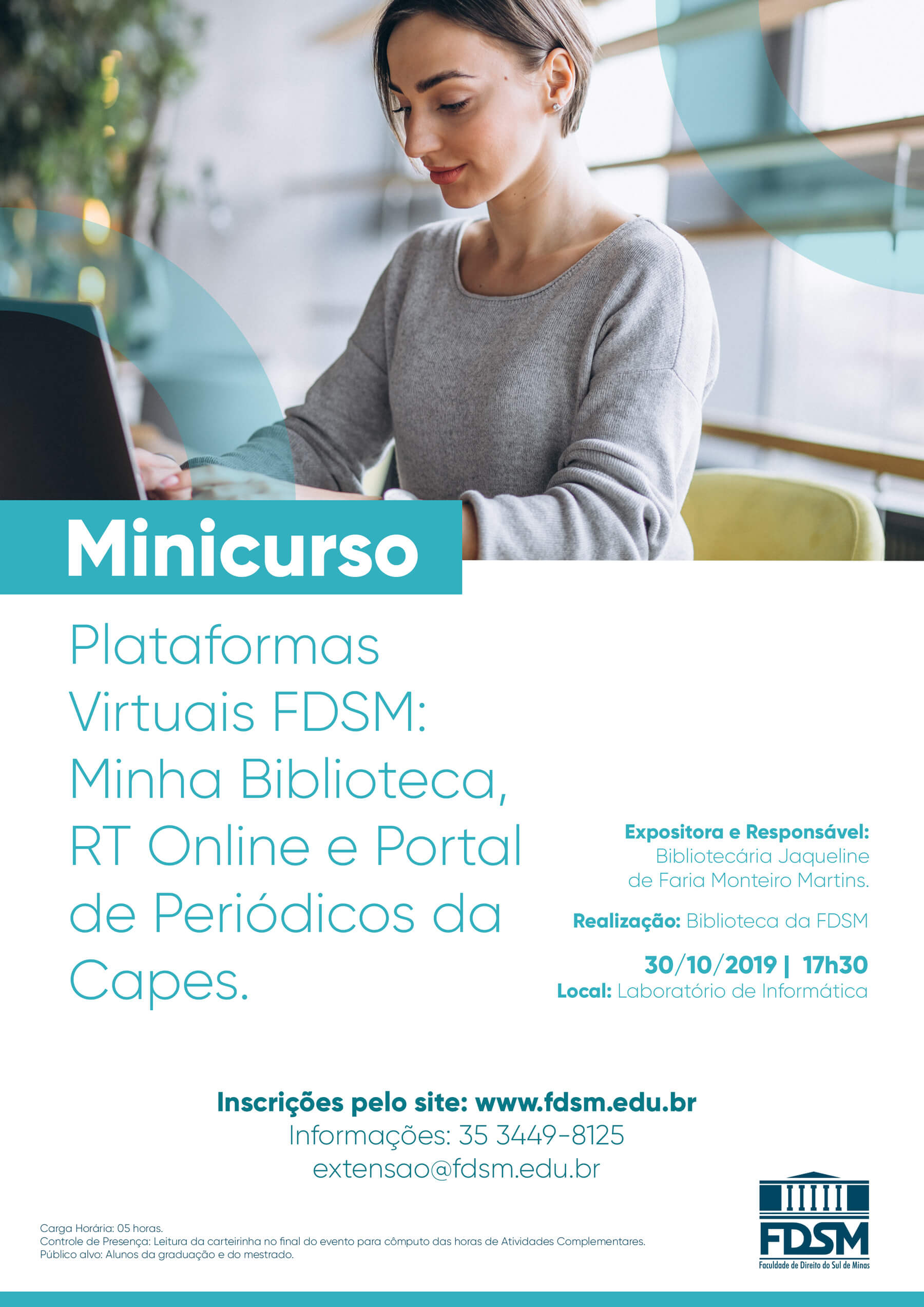 Minicurso

Plataformas Virtuais FDSM: Minha Biblioteca, RT Online e Portal de Periódicos da Capes.

Expositora e Responsável:
Bibliotecária Jaqueline de Faria Monteiro Martins.

Realização: Biblioteca da FDSM

30/10/2019 | 17h30
Local: Laboratório de Informática

Inscrições pelo site: www.fdsm.edu.br
Informações: 35 3449-8125
extensao@fdsm.edu.br

Carga Horária: 05 horas.
Controle de Presença: Leitura da carteirinha no final do evento para cômputo das horas de Atividades Complementares.
Público alvo: Alunos da graduação e do mestrado.

FDSM
Faculdade de Direito do Sul de Minas